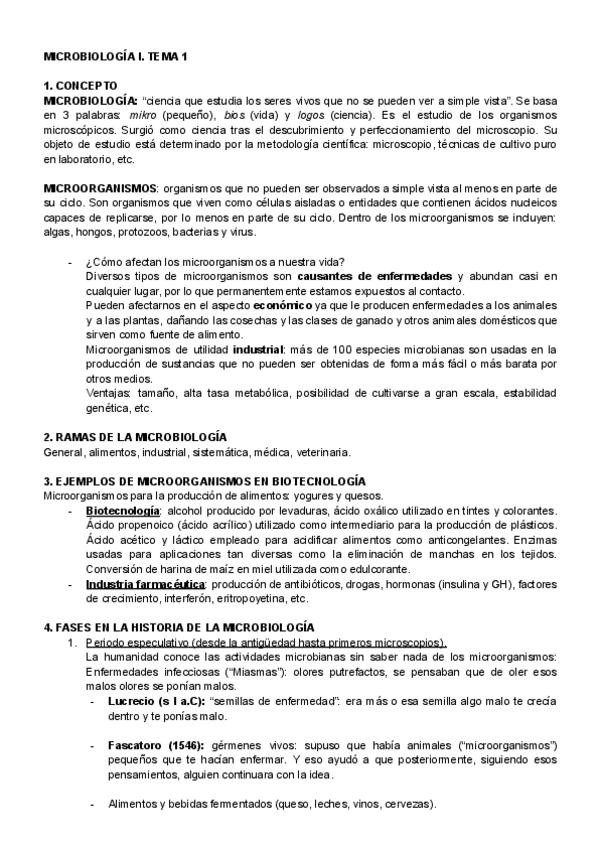 MICROBIOLOGÍA I. TEMA 1

1. CONCEPTO
MICROBIOLOGÍA: "ciencia que estudia los seres vivos que no se pueden ver a simple vista". Se basa en 3 palabras: mikro (pequeño), bios (vida) y logos (ciencia). Es el estudio de los organismos microscópicos. Surgió como ciencia tras el descubrimiento y perfeccionamiento del microscopio. Su objeto de estudio está determinado por la metodología científica: microscopio, técnicas de cultivo puro en laboratorio, etc.

MICROORGANISMOS: organismos que no pueden ser observados a simple vista al menos en parte de su ciclo. Son organismos que viven como células aisladas o entidades que contienen ácidos nucleicos capaces de replicarse, por lo menos en parte de su ciclo. Dentro de los microorganismos se incluyen: algas, hongos, protozoos, bacterias y virus.

- ¿Cómo afectan los microorganismos a nuestra vida?
Diversos tipos de microorganismos son causantes de enfermedades y abundan casi en cualquier lugar, por lo que permanentemente estamos expuestos al contacto.
Pueden afectarnos en el aspecto económico ya que le producen enfermedades a los animales y a las plantas, dañando las cosechas y las clases de ganado y otros animales domésticos que sirven como fuente de alimento.
Microorganismos de utilidad industrial: más de 100 especies microbianas son usadas en la producción de sustancias que no pueden ser obtenidas de forma más fácil o más barata por otros medios.
Ventajas: tamaño, alta tasa metabólica, posibilidad de cultivarse a gran escala, estabilidad genética, etc.

2. RAMAS DE LA MICROBIOLOGÍA
General, alimentos, industrial, sistemática, médica, veterinaria.

3. EJEMPLOS DE MICROORGANISMOS EN BIOTECNOLOGÍA
Microorganismos para la producción de alimentos: yogures y quesos.
- Biotecnología: alcohol producido por levaduras, ácido oxálico utilizado en tintes y colorantes. Ácido propenoico (ácido acrílico) utilizado como intermediario para la producción de plásticos. Ácido acético y láctico empleado para acidificar alimentos como anticongelantes. Enzimas usadas para aplicaciones tan diversas como la eliminación de manchas en los tejidos. Conversión de harina de maíz en miel utilizada como edulcorante.
- Industria farmacéutica: producción de antibióticos, drogas, hormonas (insulina y GH), factores de crecimiento, interferón, eritropoyetina, etc.

4. FASES EN LA HISTORIA DE LA MICROBIOLOGÍA
1. Periodo especulativo (desde la antigüedad hasta primeros microscopios).
La humanidad conoce las actividades microbianas sin saber nada de los microorganismos: Enfermedades infecciosas ("Miasmas"): olores putrefactos, se pensaban que de oler esos malos olores se ponían malos.
- Lucrecio (s I a.C): "semillas de enfermedad": era más o esa semilla algo malo te crecía dentro y te ponías malo.

- Fascatoro (1546): gérmenes vivos: supuso que había animales ("microorganismos") pequeños que te hacían enfermar. Y eso ayudó a que posteriormente, siguiendo esos pensamientos, alguien continuara con la idea.

- Alimentos y bebidas fermentados (queso, leches, vinos, cervezas).